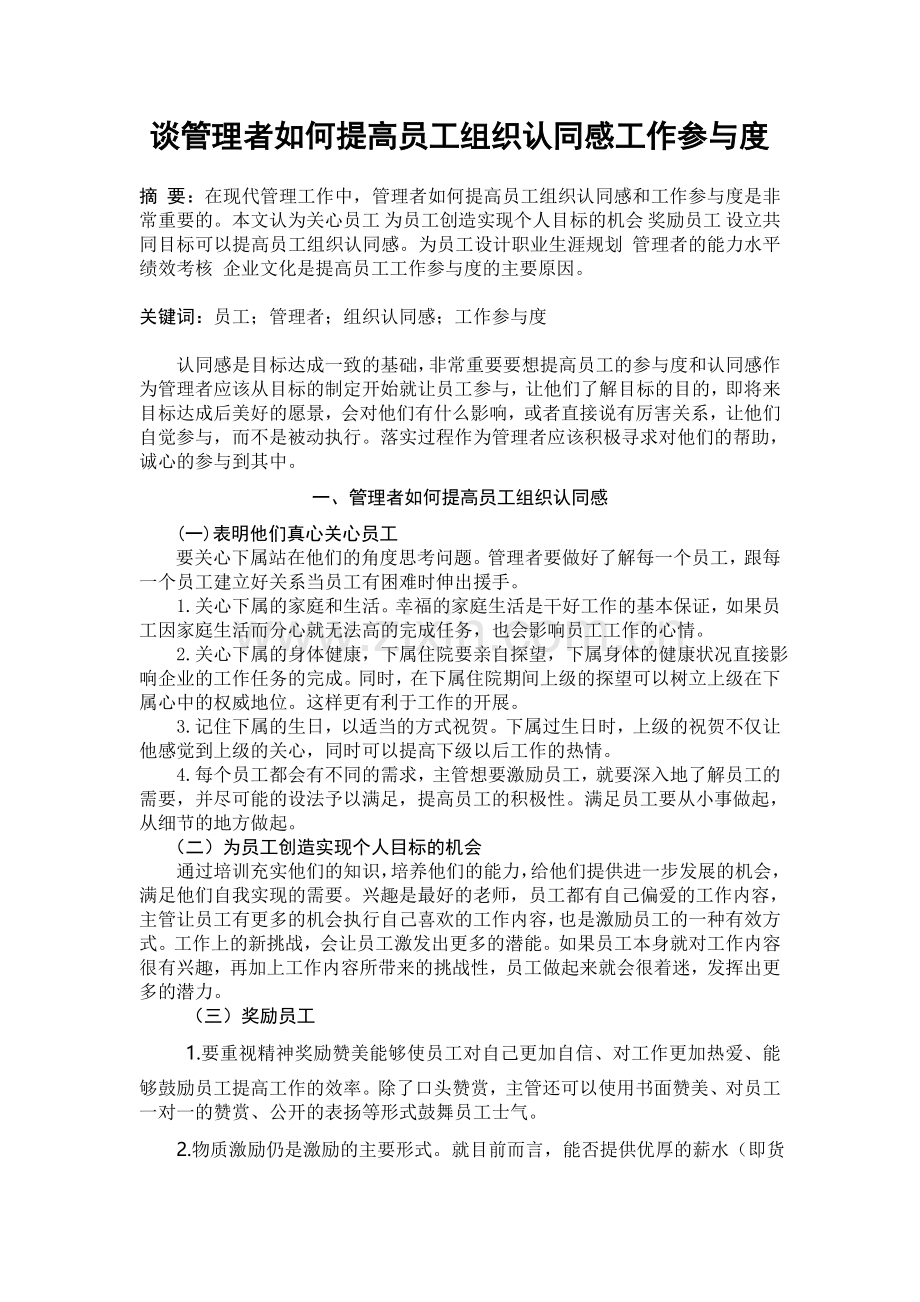 谈管理者如何提高员工组织认同感工作参与度

摘 要：在现代管理工作中，管理者如何提高员工组织认同感和工作参与度是非常重要的。本文认为关心员工 为员工创造实现个人目标的机会 奖励员工 设立共同目标可以提高员工组织认同感。为员工设计职业生涯规划 管理者的能力水平 绩效考核 企业文化是提高员工工作参与度的主要原因。

关键词：员工；管理者；组织认同感；工作参与度

认同感是目标达成一致的基础，非常重要要想提高员工的参与度和认同感作为管理者应该从目标的制定开始就让员工参与，让他们了解目标的目的，即将来目标达成后美好的愿景，会对他们有什么影响，或者直接说有厉害关系，让他们自觉参与，而不是被动执行。落实过程作为管理者应该积极寻求对他们的帮助，诚心的参与到其中。

一、管理者如何提高员工组织认同感

(一)表明他们真心关心员工

要关心下属站在他们的角度思考问题。管理者要做好了解每一个员工，跟每一个员工建立好关系当员工有困难时伸出援手。

1.关心下属的家庭和生活。幸福的家庭生活是干好工作的基本保证，如果员工因家庭生活而分心就无法高的完成任务，也会影响员工工作的心情。

2.关心下属的身体健康，下属住院要亲自探望，下属身体的健康状况直接影响企业的工作任务的完成。同时，在下属住院期间上级的探望可以树立上级在下属心中的权威地位。这样更有利于工作的开展。

3.记住下属的生日，以适当的方式祝贺。下属过生日时，上级的祝贺不仅让他感觉到上级的关心，同时可以提高下级以后工作的热情。

4.每个员工都会有不同的需求，主管想要激励员工，就要深入地了解员工的需要，并尽可能的设法予以满足，提高员工的积极性。满足员工要从小事做起，从细节的地方做起。

（二）为员工创造实现个人目标的机会

通过培训充实他们的知识，培养他们的能力，给他们提供进一步发展的机会，满足他们自我实现的需要。兴趣是最好的老师，员工都有自己偏爱的工作内容，主管让员工有更多的机会执行自己喜欢的工作内容，也是激励员工的一种有效方式。工作上的新挑战，会让员工激发出更多的潜能。如果员工本身就对工作内容很有兴趣，再加上工作内容所带来的挑战性，员工做起来就会很着迷，发挥出更多的潜力。

（三）奖励员工

1.要重视精神奖励赞美能够使员工对自己更加自信、对工作更加热爱、能够鼓励员工提高工作的效率。除了口头赞赏，主管还可以使用书面赞美、对员工一对一的赞赏、公开的表扬等形式鼓舞员工士气。

2.物质激励仍是激励的主要形式。就目前而言，能否提供优厚的薪水（即货